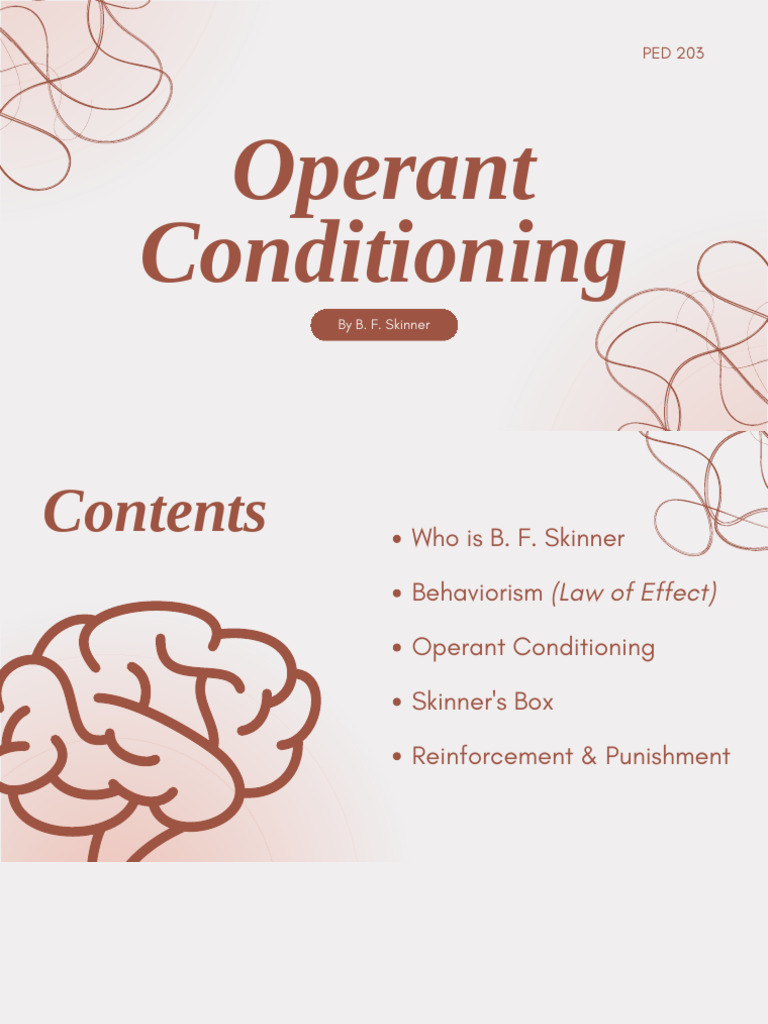 PED 203

Operant Conditioning

By B. F. Skinner

Contents

• Who is B. F. Skinner
• Behaviorism (Law of Effect)
• Operant Conditioning
• Skinner's Box
• Reinforcement & Punishment